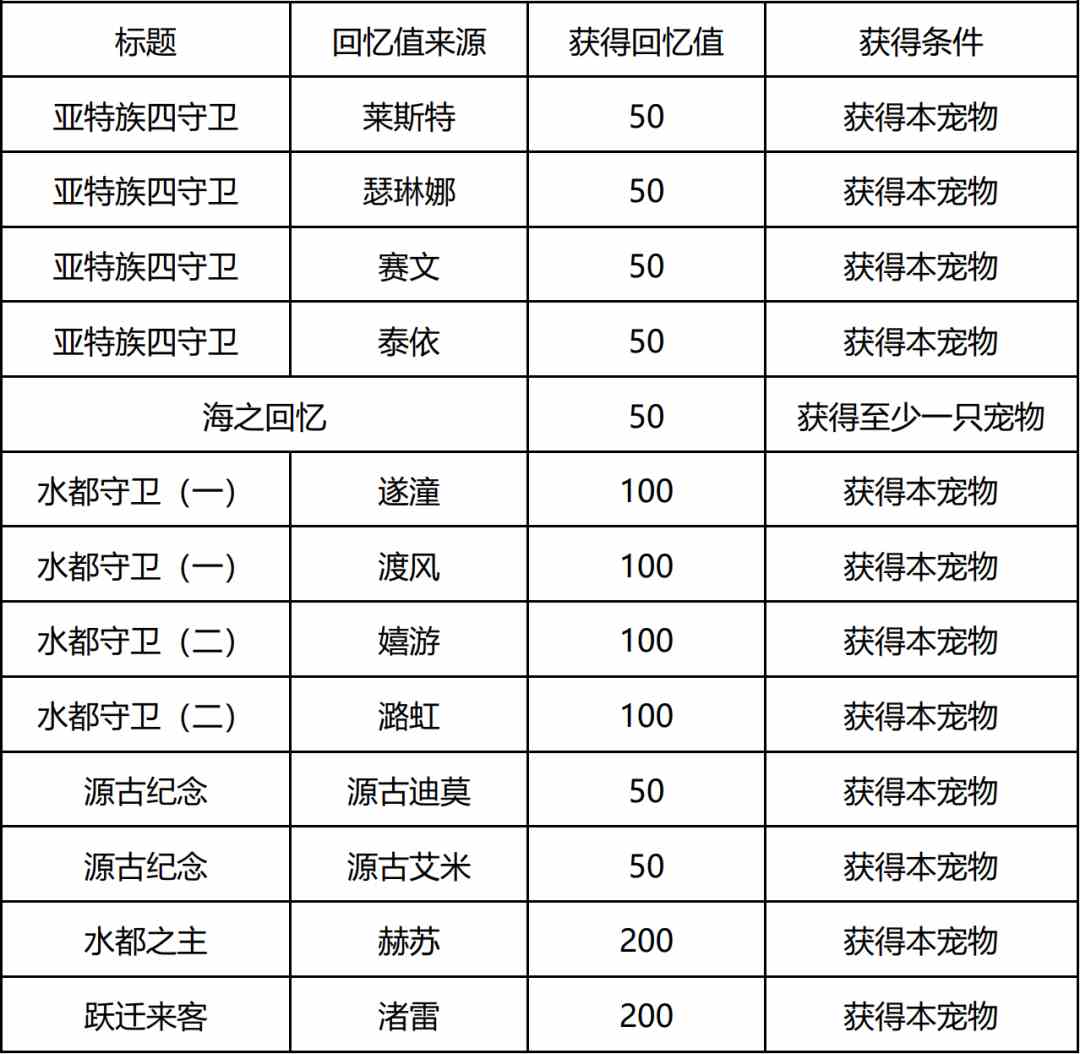 | 标题 | 回忆值来源 | 获得回忆值 | 获得条件 |
|---|---|---|---|
| 亚特族四守卫 | 莱斯特 | 50 | 获得本宠物 |
| 亚特族四守卫 | 瑟琳娜 | 50 | 获得本宠物 |
| 亚特族四守卫 | 赛文 | 50 | 获得本宠物 |
| 亚特族四守卫 | 泰依 | 50 | 获得本宠物 |
| 海之回忆 | | 50 | 获得至少一只宠物 |
| 水都守卫（一） | 遂潼 | 100 | 获得本宠物 |
| 水都守卫（一） | 渡风 | 100 | 获得本宠物 |
| 水都守卫（二） | 嬉游 | 100 | 获得本宠物 |
| 水都守卫（二） | 潞虹 | 100 | 获得本宠物 |
| 源古纪念 | 源古迪莫 | 50 | 获得本宠物 |
| 源古纪念 | 源古艾米 | 50 | 获得本宠物 |
| 水都之主 | 赫苏 | 200 | 获得本宠物 |
| 跃迁来客 | 渚雷 | 200 | 获得本宠物 |